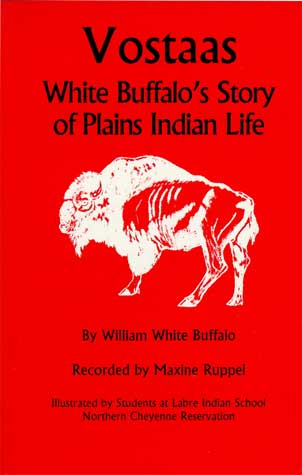 Vostaas

White Buffalo's Story of Plains Indian Life

By William White Buffalo

Recorded by Maxine Ruppel

Illustrated by Students at Labre Indian School
Northern Cheyenne Reservation